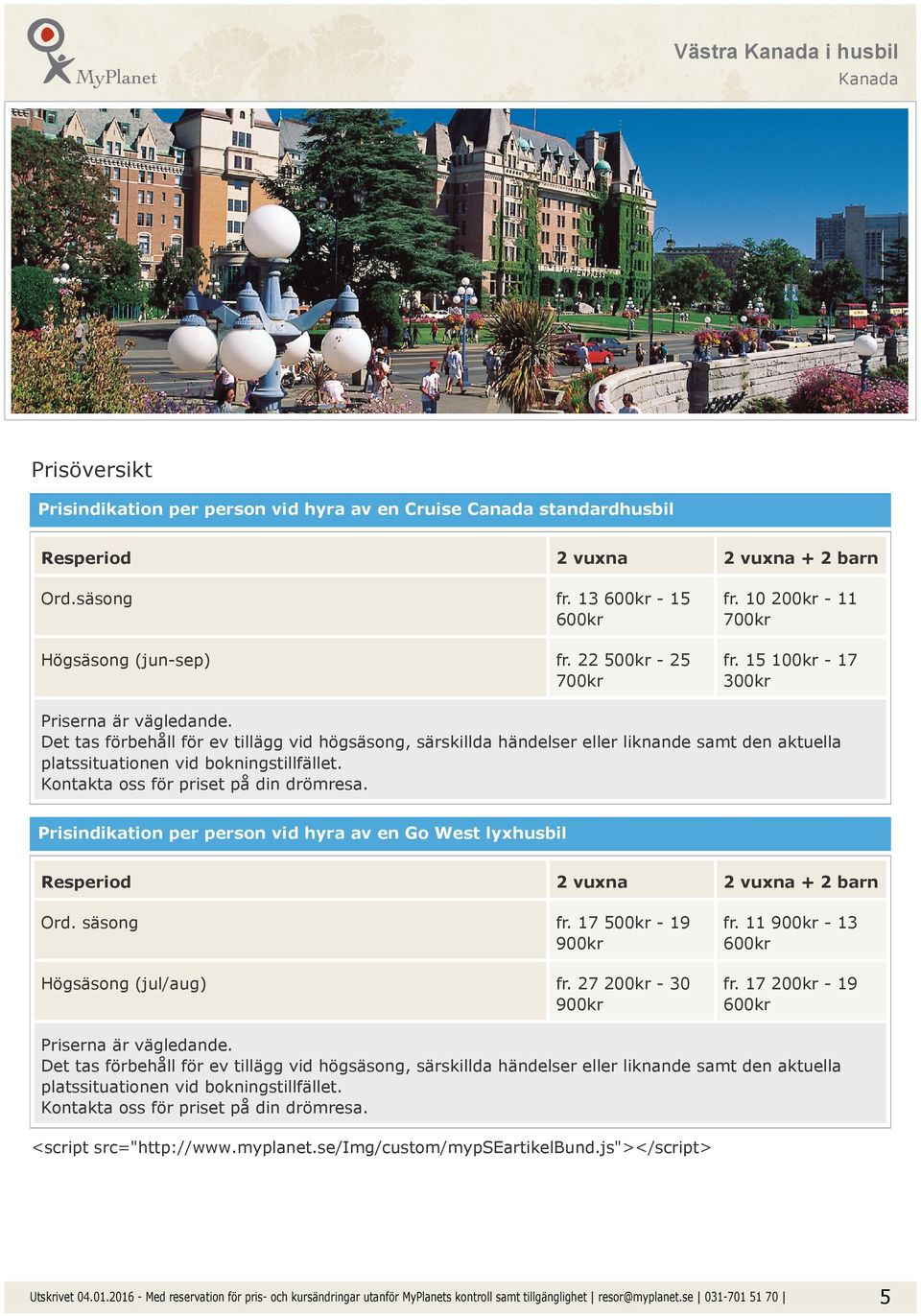 MyPlanet

Västra Kanada i husbil
Kanada

Prisöversikt

Prisindikation per person vid hyra av en Cruise Canada standardhusbil

| Resperiod | 2 vuxna | 2 vuxna + 2 barn |
|---|---|---|
| Ord.säsong | fr. 13 600kr - 15 600kr | fr. 10 200kr - 11 700kr |
| Högsäsong (jun-sep) | fr. 22 500kr - 25 700kr | fr. 15 100kr - 17 300kr |

Priserna är vägledande.
Det tas förbehåll för ev tillägg vid högsäsong, särskillda händelser eller liknande samt den aktuella platssituationen vid bokningstillfället.
Kontakta oss för priset på din drömresa.

Prisindikation per person vid hyra av en Go West lyxhusbil

| Resperiod | 2 vuxna | 2 vuxna + 2 barn |
|---|---|---|
| Ord. säsong | fr. 17 500kr - 19 900kr | fr. 11 900kr - 13 600kr |
| Högsäsong (jul/aug) | fr. 27 200kr - 30 900kr | fr. 17 200kr - 19 600kr |

Priserna är vägledande.
Det tas förbehåll för ev tillägg vid högsäsong, särskillda händelser eller liknande samt den aktuella platssituationen vid bokningstillfället.
Kontakta oss för priset på din drömresa.

<script src="http://www.myplanet.se/Img/custom/mypSEartikelBund.js"></script>

Utskrivet 04.01.2016 - Med reservation för pris- och kursändringar utanför MyPlanets kontroll samt tillgänglighet | resor@myplanet.se | 031-701 51 70 | 5